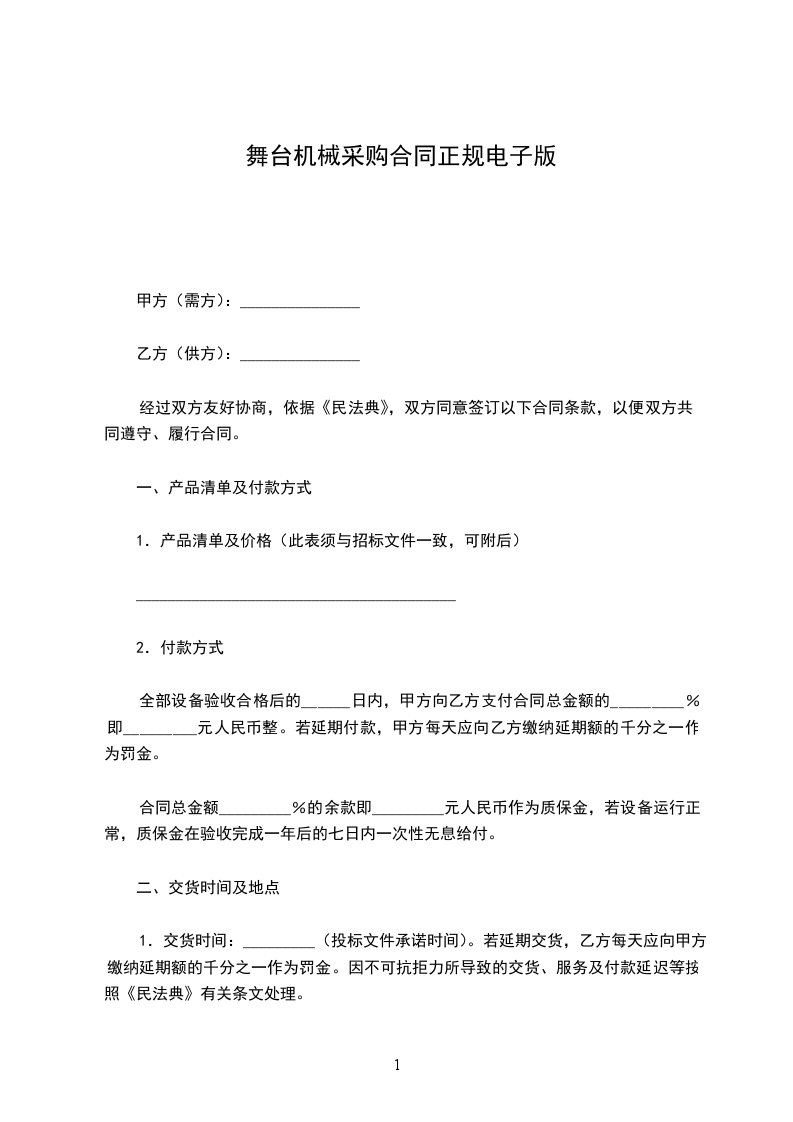 舞台机械采购合同正规电子版

甲方（需方）：_______________

乙方（供方）：_______________

经过双方友好协商，依据《民法典》，双方同意签订以下合同条款，以便双方共同遵守、履行合同。

一、产品清单及付款方式

1．产品清单及价格（此表须与招标文件一致，可附后）

________________________________________

2．付款方式

全部设备验收合格后的______日内，甲方向乙方支付合同总金额的_________％即_________元人民币整。若延期付款，甲方每天应向乙方缴纳延期额的千分之一作为罚金。

合同总金额_________％的余款即_________元人民币作为质保金，若设备运行正常，质保金在验收完成一年后的七日内一次性无息给付。

二、交货时间及地点

1．交货时间：_________（投标文件承诺时间）。若延期交货，乙方每天应向甲方缴纳延期额的千分之一作为罚金。因不可抗拒力所导致的交货、服务及付款延迟等按照《民法典》有关条文处理。

1